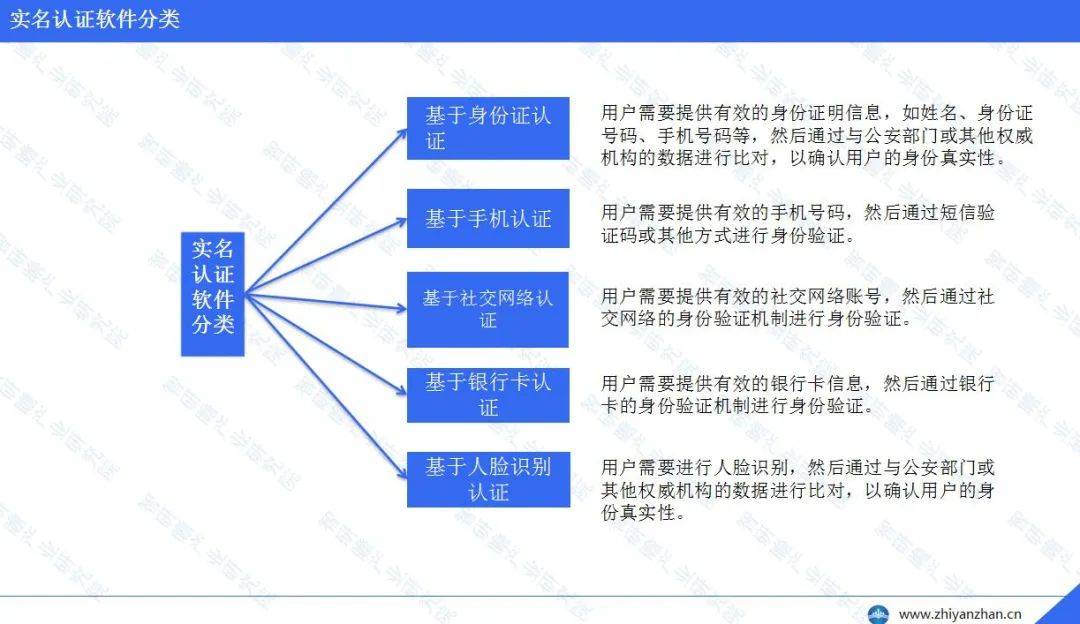 实名认证软件分类

实名认证软件分类

基于身份证认证

用户需要提供有效的身份证明信息，如姓名、身份证号码、手机号码等，然后通过与公安部门或其他权威机构的数据进行比对，以确认用户的身份真实性。

基于手机认证

用户需要提供有效的手机号码，然后通过短信验证码或其他方式进行身份验证。

基于社交网络认证

用户需要提供有效的社交网络账号，然后通过社交网络的身份验证机制进行身份验证。

基于银行卡认证

用户需要提供有效的银行卡信息，然后通过银行卡的身份验证机制进行身份验证。

基于人脸识别认证

用户需要进行人脸识别，然后通过与公安部门或其他权威机构的数据进行比对，以确认用户的身份真实性。

www.zhiyanzhan.cn